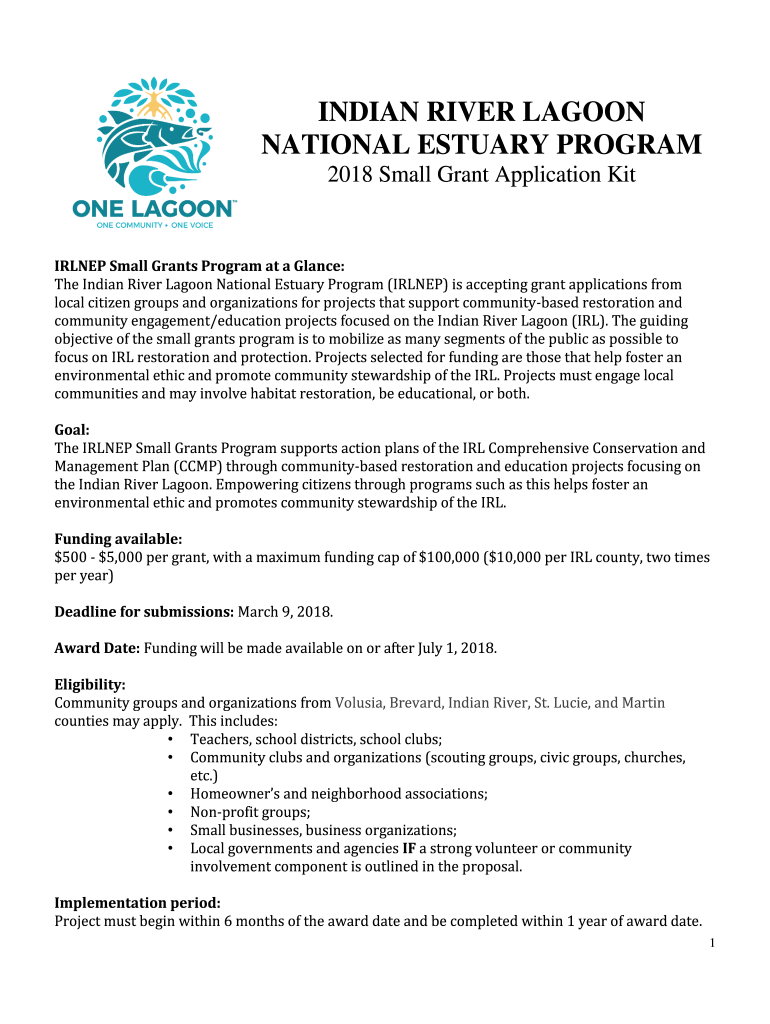 ONE LAGOON™
ONE COMMUNITY • ONE VOICE

INDIAN RIVER LAGOON NATIONAL ESTUARY PROGRAM
2018 Small Grant Application Kit

IRLNEP Small Grants Program at a Glance:
The Indian River Lagoon National Estuary Program (IRLNEP) is accepting grant applications from local citizen groups and organizations for projects that support community-based restoration and community engagement/education projects focused on the Indian River Lagoon (IRL). The guiding objective of the small grants program is to mobilize as many segments of the public as possible to focus on IRL restoration and protection. Projects selected for funding are those that help foster an environmental ethic and promote community stewardship of the IRL. Projects must engage local communities and may involve habitat restoration, be educational, or both.

Goal:
The IRLNEP Small Grants Program supports action plans of the IRL Comprehensive Conservation and Management Plan (CCMP) through community-based restoration and education projects focusing on the Indian River Lagoon. Empowering citizens through programs such as this helps foster an environmental ethic and promotes community stewardship of the IRL.

Funding available:
$500 - $5,000 per grant, with a maximum funding cap of $100,000 ($10,000 per IRL county, two times per year)

Deadline for submissions: March 9, 2018.

Award Date: Funding will be made available on or after July 1, 2018.

Eligibility:
Community groups and organizations from Volusia, Brevard, Indian River, St. Lucie, and Martin counties may apply. This includes:
• Teachers, school districts, school clubs;
• Community clubs and organizations (scouting groups, civic groups, churches, etc.)
• Homeowner's and neighborhood associations;
• Non-profit groups;
• Small businesses, business organizations;
• Local governments and agencies IF a strong volunteer or community involvement component is outlined in the proposal.

Implementation period:
Project must begin within 6 months of the award date and be completed within 1 year of award date.

1